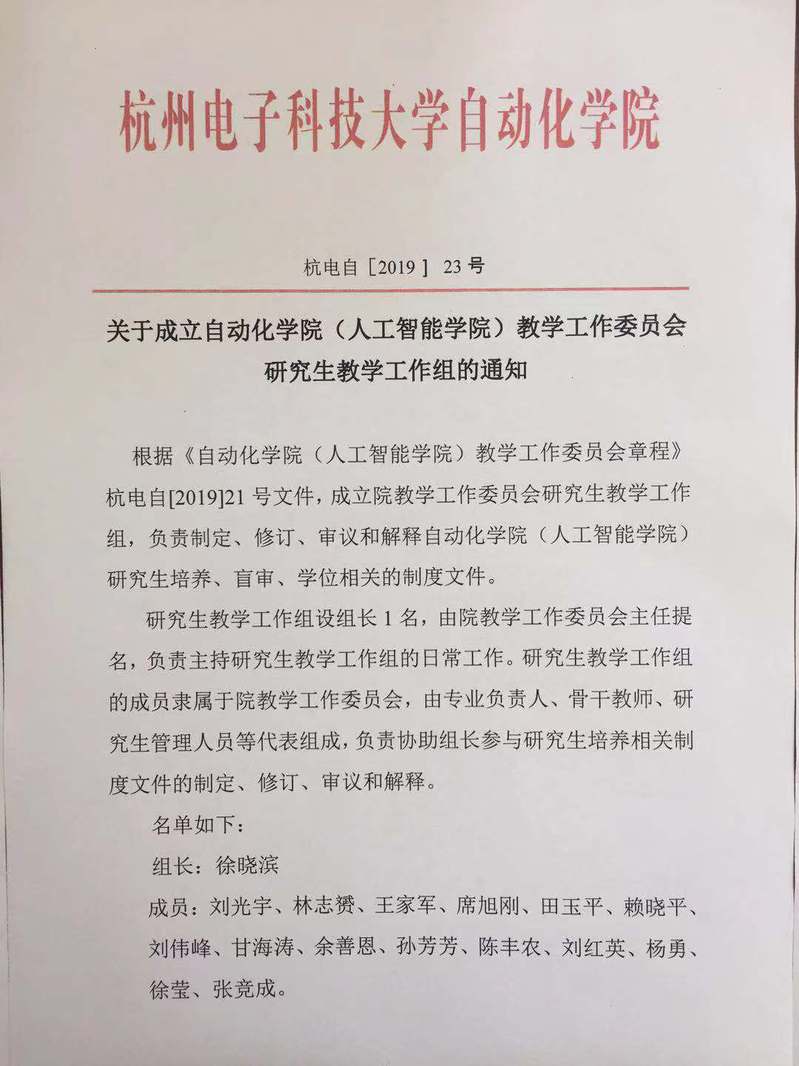 杭州电子科技大学自动化学院

杭电自［2019］ 23 号

关于成立自动化学院（人工智能学院）教学工作委员会研究生教学工作组的通知

根据《自动化学院（人工智能学院）教学工作委员会章程》杭电自[2019]21 号文件，成立院教学工作委员会研究生教学工作组，负责制定、修订、审议和解释自动化学院（人工智能学院）研究生培养、盲审、学位相关的制度文件。

研究生教学工作组设组长 1 名，由院教学工作委员会主任提名，负责主持研究生教学工作组的日常工作。研究生教学工作组的成员隶属于院教学工作委员会，由专业负责人、骨干教师、研究生管理人员等代表组成，负责协助组长参与研究生培养相关制度文件的制定、修订、审议和解释。

名单如下：

组长：徐晓滨

成员：刘光宇、林志赟、王家军、席旭刚、田玉平、赖晓平、刘伟峰、甘海涛、余善恩、孙芳芳、陈丰农、刘红英、杨勇、徐莹、张竞成。